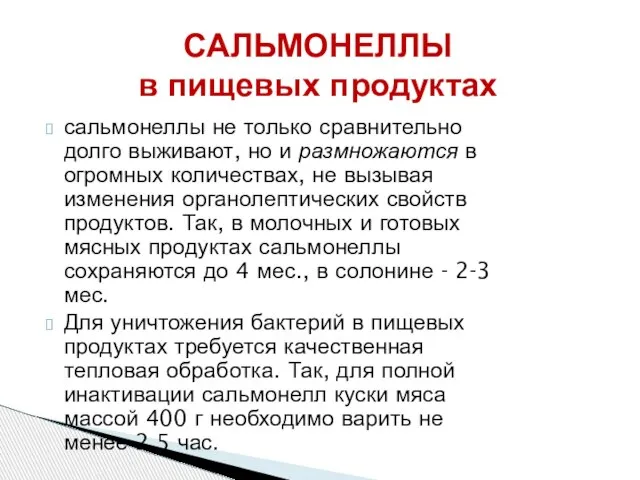 САЛЬМОНЕЛЛЫ
в пищевых продуктах

сальмонеллы не только сравнительно долго выживают, но и размножаются в огромных количествах, не вызывая изменения органолептических свойств продуктов. Так, в молочных и готовых мясных продуктах сальмонеллы сохраняются до 4 мес., в солонине - 2-3 мес.

Для уничтожения бактерий в пищевых продуктах требуется качественная тепловая обработка. Так, для полной инактивации сальмонелл куски мяса массой 400 г необходимо варить не менее 2,5 час.